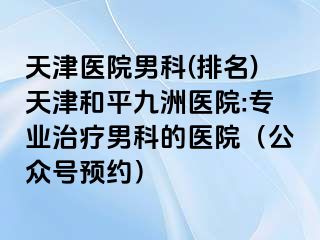 天津医院男科(排名)天津和平九洲医院:专业治疗男科的医院（公众号预约）